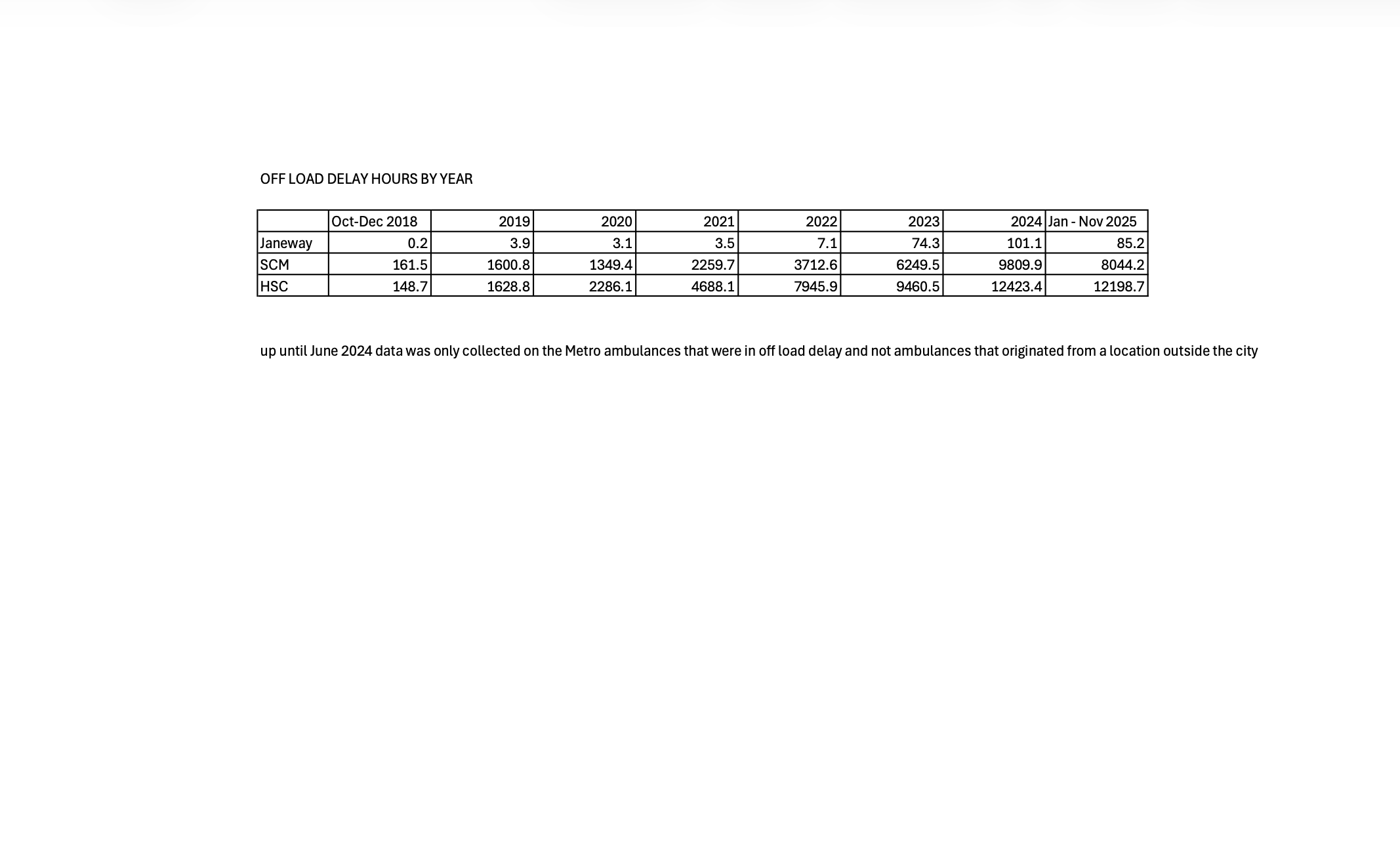 OFF LOAD DELAY HOURS BY YEAR

| | Oct-Dec 2018 | 2019 | 2020 | 2021 | 2022 | 2023 | 2024 | Jan - Nov 2025 |
|---|---|---|---|---|---|---|---|---|
| Janeway | 0.2 | 3.9 | 3.1 | 3.5 | 7.1 | 74.3 | 101.1 | 85.2 |
| SCM | 161.5 | 1600.8 | 1349.4 | 2259.7 | 3712.6 | 6249.5 | 9809.9 | 8044.2 |
| HSC | 148.7 | 1628.8 | 2286.1 | 4688.1 | 7945.9 | 9460.5 | 12423.4 | 12198.7 |

up until June 2024 data was only collected on the Metro ambulances that were in off load delay and not ambulances that originated from a location outside the city